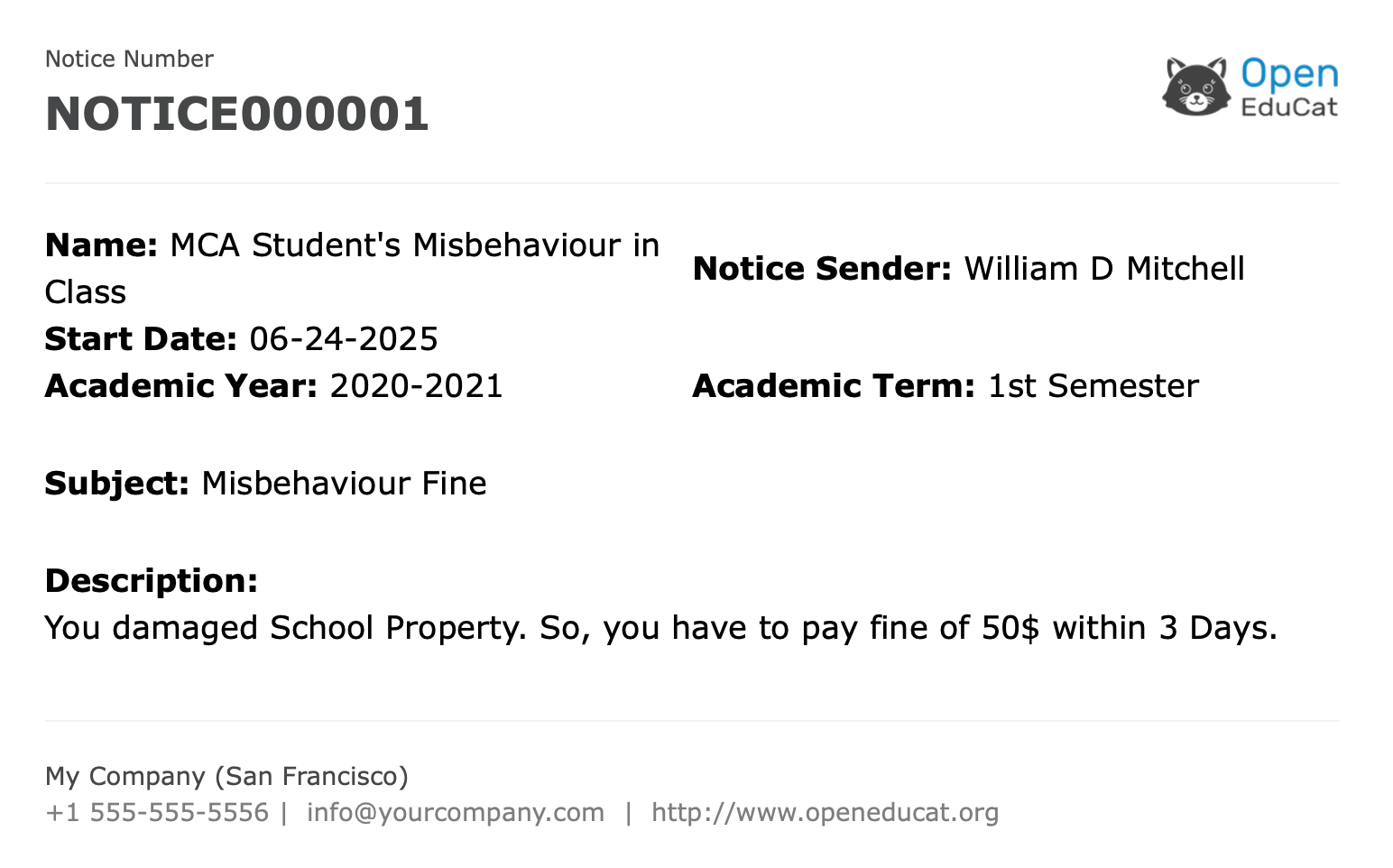 Notice Number
NOTICE000001

Open
EduCat

Name: MCA Student's Misbehaviour in Class
Start Date: 06-24-2025
Academic Year: 2020-2021

Notice Sender: William D Mitchell

Academic Term: 1st Semester

Subject: Misbehaviour Fine

Description:
You damaged School Property. So, you have to pay fine of 50$ within 3 Days.

My Company (San Francisco)
+1 555-555-5556 | info@yourcompany.com | http://www.openeducat.org